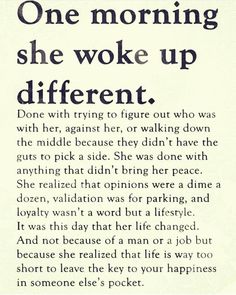 One morning she woke up different.

Done with trying to figure out who was with her, against her, or walking down the middle because they didn't have the guts to pick a side. She was done with anything that didn't bring her peace. She realized that opinions were a dime a dozen, validation was for parking, and loyalty wasn't a word but a lifestyle. It was this day that her life changed. And not because of a man or a job but because she realized that life is way too short to leave the key to your happiness in someone else's pocket.